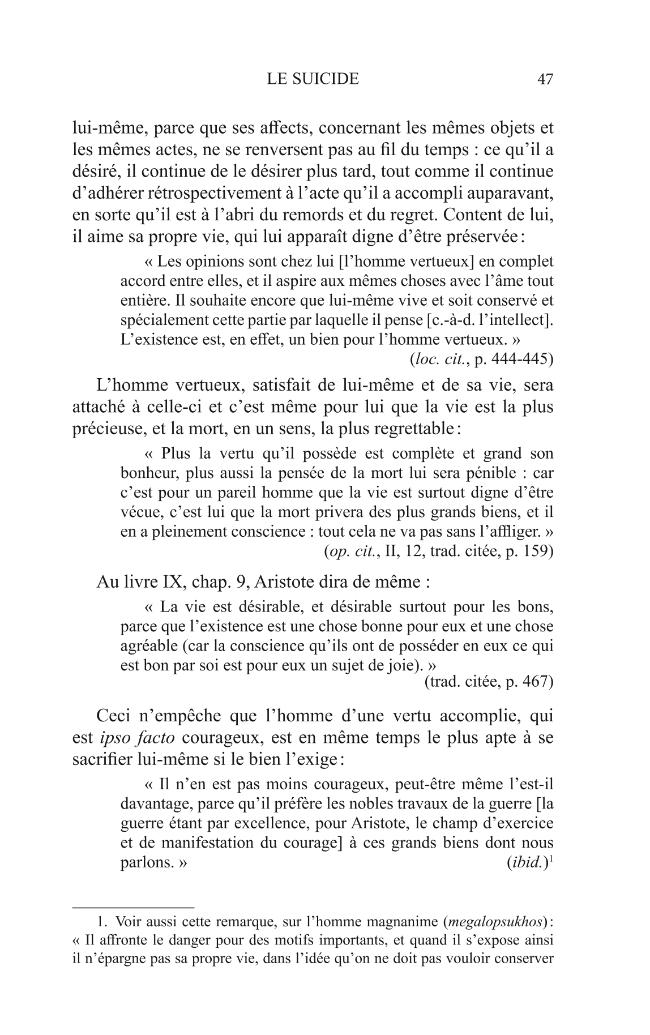 LE SUICIDE 47

lui-même, parce que ses affects, concernant les mêmes objets et les mêmes actes, ne se renversent pas au fil du temps : ce qu'il a désiré, il continue de le désirer plus tard, tout comme il continue d'adhérer rétrospectivement à l'acte qu'il a accompli auparavant, en sorte qu'il est à l'abri du remords et du regret. Content de lui, il aime sa propre vie, qui lui apparaît digne d'être préservée :

« Les opinions sont chez lui [l'homme vertueux] en complet accord entre elles, et il aspire aux mêmes choses avec l'âme tout entière. Il souhaite encore que lui-même vive et soit conservé et spécialement cette partie par laquelle il pense [c.-à-d. l'intellect]. L'existence est, en effet, un bien pour l'homme vertueux. »

(loc. cit., p. 444-445)

L'homme vertueux, satisfait de lui-même et de sa vie, sera attaché à celle-ci et c'est même pour lui que la vie est la plus précieuse, et la mort, en un sens, la plus regrettable :

« Plus la vertu qu'il possède est complète et grand son bonheur, plus aussi la pensée de la mort lui sera pénible : car c'est pour un pareil homme que la vie est surtout digne d'être vécue, c'est lui que la mort privera des plus grands biens, et il en a pleinement conscience : tout cela ne va pas sans l'affliger. »

(op. cit., II, 12, trad. citée, p. 159)

Au livre IX, chap. 9, Aristote dira de même :

« La vie est désirable, et désirable surtout pour les bons, parce que l'existence est une chose bonne pour eux et une chose agréable (car la conscience qu'ils ont de posséder en eux ce qui est bon par soi est pour eux un sujet de joie). »

(trad. citée, p. 467)

Ceci n'empêche que l'homme d'une vertu accomplie, qui est ipso facto courageux, est en même temps le plus apte à se sacrifier lui-même si le bien l'exige :

« Il n'en est pas moins courageux, peut-être même l'est-il davantage, parce qu'il préfère les nobles travaux de la guerre [la guerre étant par excellence, pour Aristote, le champ d'exercice et de manifestation du courage] à ces grands biens dont nous parlons. »

(ibid.)$^{1}$

1. Voir aussi cette remarque, sur l'homme magnanime (megalopsukhos) : « Il affronte le danger pour des motifs importants, et quand il s'expose ainsi il n'épargne pas sa propre vie, dans l'idée qu'on ne doit pas vouloir conserver